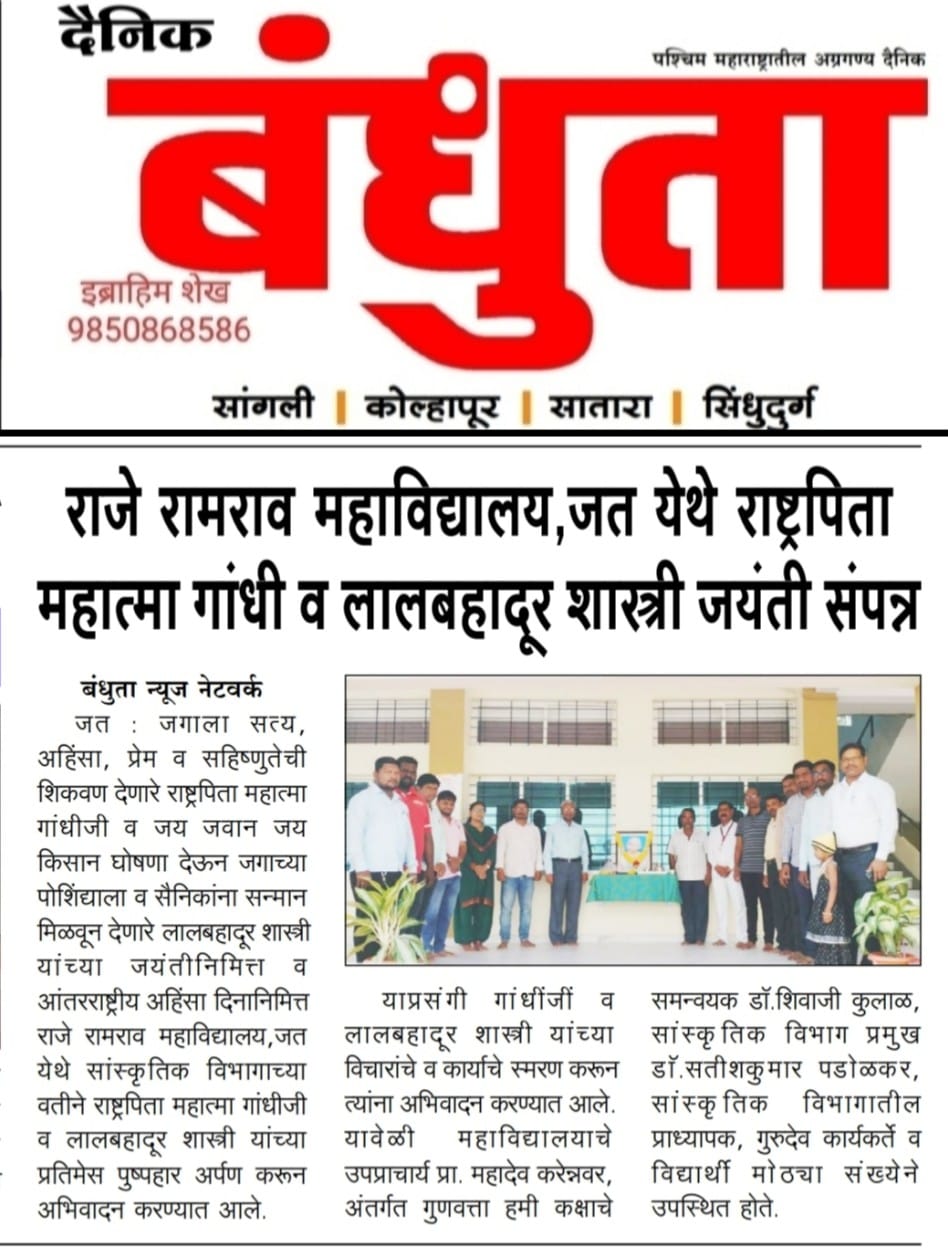 दैनिक
पश्चिम महाराष्ट्रातील अग्रगण्य दैनिक
बंधुता
इब्राहिम शेख
9850868586
सांगली | कोल्हापूर | सातारा | सिंधुदुर्ग

राजे रामराव महाविद्यालय,जत येथे राष्ट्रपिता महात्मा गांधी व लालबहादूर शास्त्री जयंती संपन्न

बंधुता न्यूज नेटवर्क

जत : जगाला सत्य, अहिंसा, प्रेम व सहिष्णुतेची शिकवण देणारे राष्ट्रपिता महात्मा गांधीजी व जय जवान जय किसान घोषणा देऊन जगाच्या पोशिंद्याला व सैनिकांना सन्मान मिळवून देणारे लालबहादूर शास्त्री यांच्या जयंतीनिमित्त व आंतरराष्ट्रीय अहिंसा दिनानिमित्त राजे रामराव महाविद्यालय,जत येथे सांस्कृतिक विभागाच्या वतीने राष्ट्रपिता महात्मा गांधीजी व लालबहादूर शास्त्री यांच्या प्रतिमेस पुष्पहार अर्पण करून अभिवादन करण्यात आले.

याप्रसंगी गांधींजीं व लालबहादूर शास्त्री यांच्या विचारांचे व कार्याचे स्मरण करून त्यांना अभिवादन करण्यात आले. यावेळी महाविद्यालयाचे उपप्राचार्य प्रा. महादेव करेन्नवर, अंतर्गत गुणवत्ता हमी कक्षाचे समन्वयक डॉ.शिवाजी कुलाळ, सांस्कृतिक विभाग प्रमुख डॉ.सतीशकुमार पडोळकर, सांस्कृतिक विभागातील प्राध्यापक, गुरुदेव कार्यकर्ते व विद्यार्थी मोठ्या संख्येने उपस्थित होते.